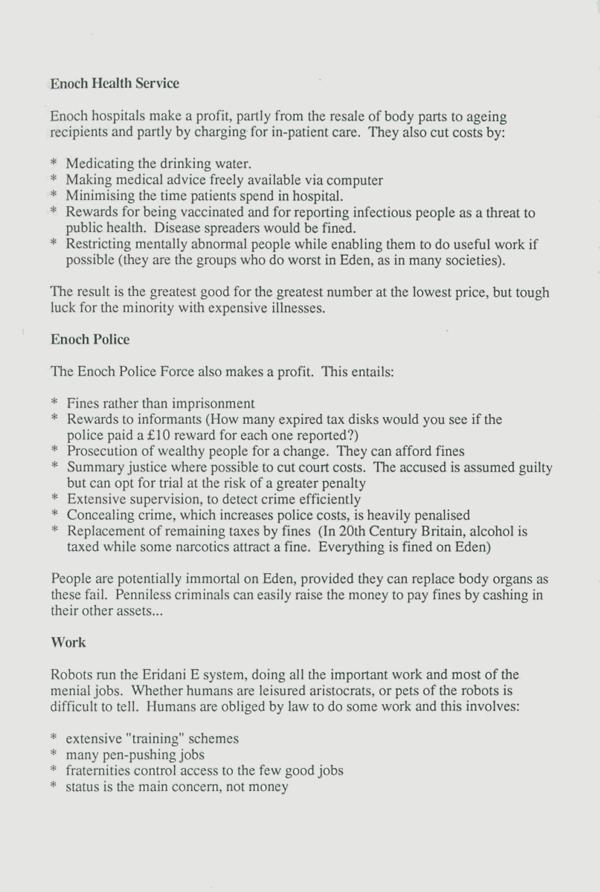 Enoch Health Service

Enoch hospitals make a profit, partly from the resale of body parts to ageing recipients and partly by charging for in-patient care. They also cut costs by:

* Medicating the drinking water.
* Making medical advice freely available via computer
* Minimising the time patients spend in hospital.
* Rewards for being vaccinated and for reporting infectious people as a threat to public health. Disease spreaders would be fined.
* Restricting mentally abnormal people while enabling them to do useful work if possible (they are the groups who do worst in Eden, as in many societies).

The result is the greatest good for the greatest number at the lowest price, but tough luck for the minority with expensive illnesses.

Enoch Police

The Enoch Police Force also makes a profit. This entails:

* Fines rather than imprisonment
* Rewards to informants (How many expired tax disks would you see if the police paid a £10 reward for each one reported?)
* Prosecution of wealthy people for a change. They can afford fines
* Summary justice where possible to cut court costs. The accused is assumed guilty but can opt for trial at the risk of a greater penalty
* Extensive supervision, to detect crime efficiently
* Concealing crime, which increases police costs, is heavily penalised
* Replacement of remaining taxes by fines (In 20th Century Britain, alcohol is taxed while some narcotics attract a fine. Everything is fined on Eden)

People are potentially immortal on Eden, provided they can replace body organs as these fail. Penniless criminals can easily raise the money to pay fines by cashing in their other assets...

Work

Robots run the Eridani E system, doing all the important work and most of the menial jobs. Whether humans are leisured aristocrats, or pets of the robots is difficult to tell. Humans are obliged by law to do some work and this involves:

* extensive "training" schemes
* many pen-pushing jobs
* fraternities control access to the few good jobs
* status is the main concern, not money